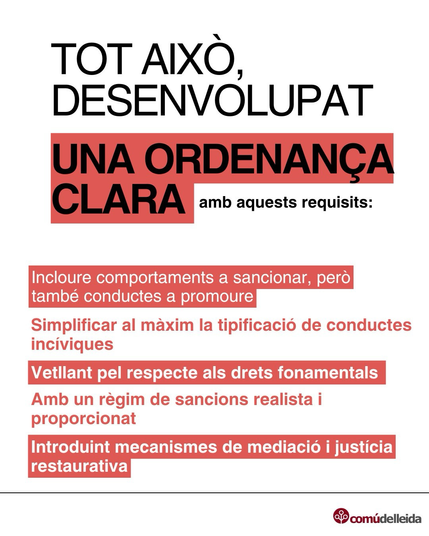 TOT AIXÒ, DESENVOLUPAT

UNA ORDENANÇA CLARA amb aquests requisits:

Incloure comportaments a sancionar, però també conductes a promoure

Simplificar al màxim la tipificació de conductes incíviques

Vetllant pel respecte als drets fonamentals

Amb un règim de sancions realista i proporcionat

Introduint mecanismes de mediació i justícia restaurativa

comúdelleida